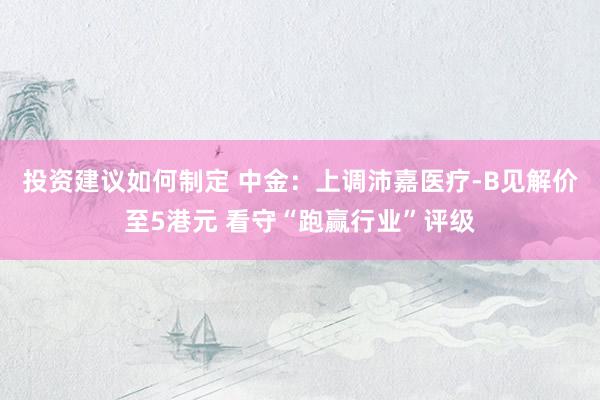 投资建议如何制定 中金：上调沛嘉医疗-B见解价至5港元 看守“跑赢行业”评级